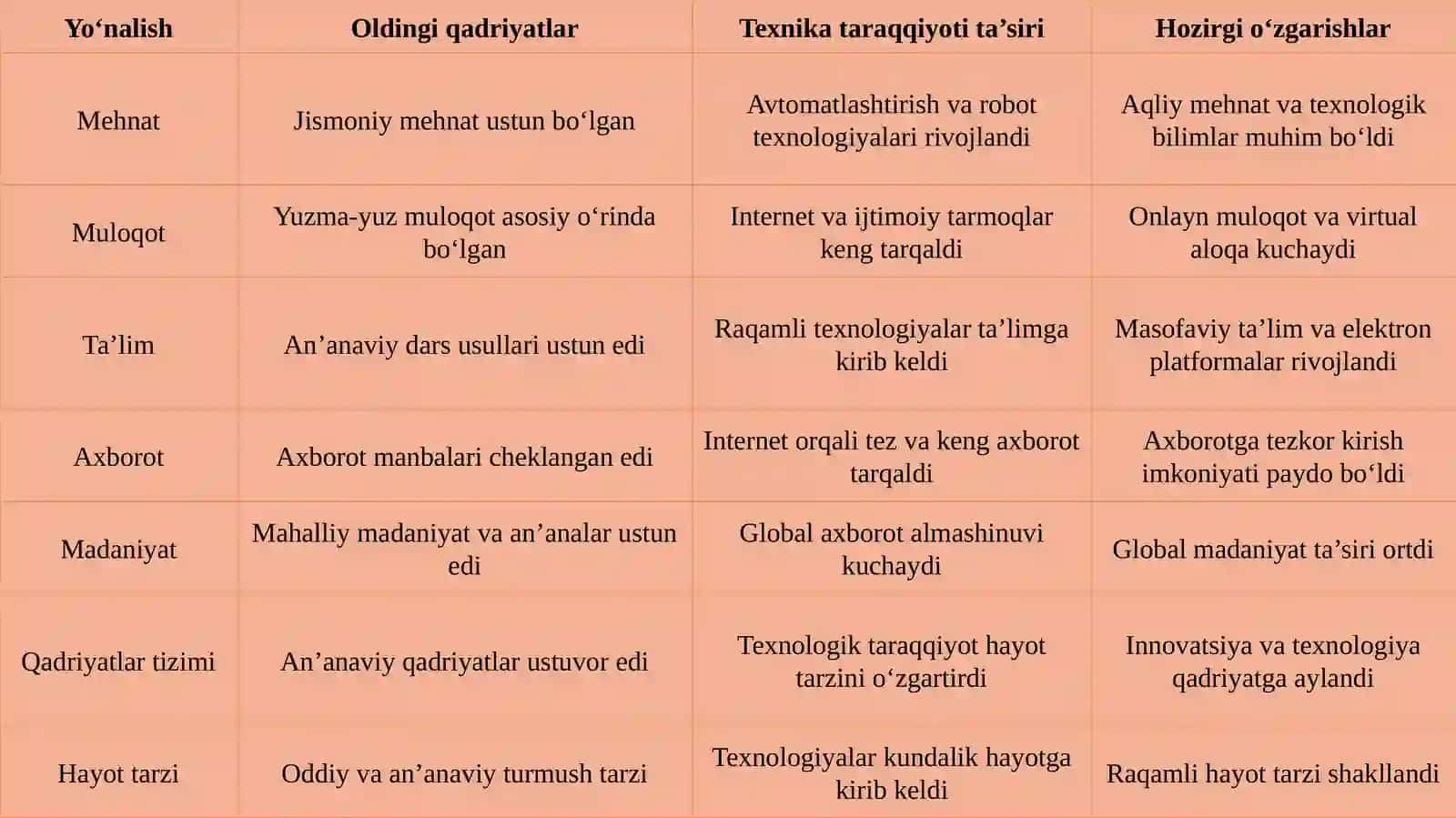 | Yo‘nalish | Oldingi qadriyatlar | Texnika taraqqiyoti ta’siri | Hozirgi o‘zgarishlar |
|---|---|---|---|
| Mehnat | Jismoniy mehnat ustun bo‘lgan | Avtomatlashtirish va robot texnologiyalari rivojlandi | Aqliy mehnat va texnologik bilimlar muhim bo‘ldi |
| Muloqot | Yuzma-yuz muloqot asosiy o‘rinda bo‘lgan | Internet va ijtimoiy tarmoqlar keng tarqaldi | Onlayn muloqot va virtual aloqa kuchaydi |
| Ta’lim | An’anaviy dars usullari ustun edi | Raqamli texnologiyalar ta’limga kirib keldi | Masofaviy ta’lim va elektron platformalar rivojlandi |
| Axborot | Axborot manbalari cheklangan edi | Internet orqali tez va keng axborot tarqaldi | Axborotga tezkor kirish imkoniyati paydo bo‘ldi |
| Madaniyat | Mahalliy madaniyat va an’analar ustun edi | Global axborot almashinuvi kuchaydi | Global madaniyat ta’siri ortdi |
| Qadriyatlar tizimi | An’anaviy qadriyatlar ustuvor edi | Texnologik taraqqiyot hayot tarzini o‘zgartirdi | Innovatsiya va texnologiya qadriyatga aylandi |
| Hayot tarzi | Oddiy va an’anaviy turmush tarzi | Texnologiyalar kundalik hayotga kirib keldi | Raqamli hayot tarzi shakllandi |